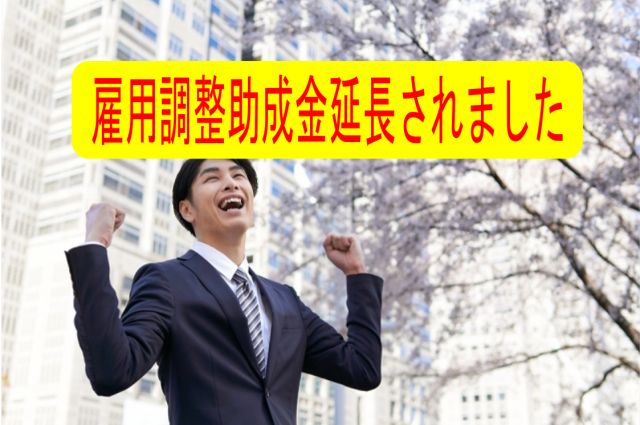 雇用調整助成金延長されました